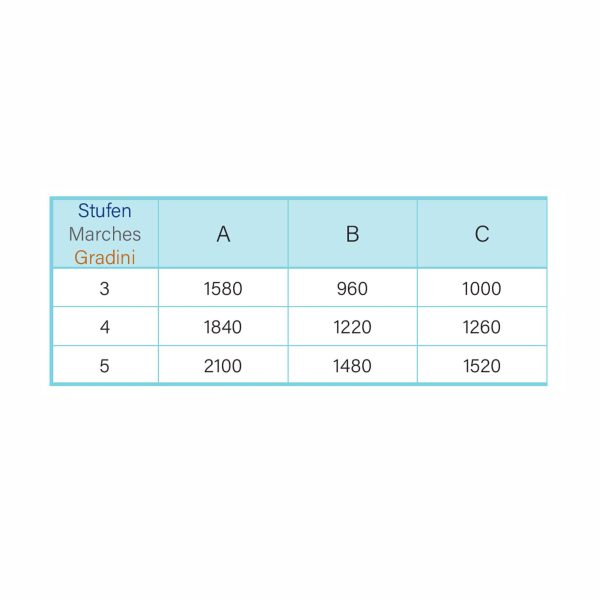 | Stufen Marches Gradini | A | B | C |
|---|---|---|---|
| 3 | 1580 | 960 | 1000 |
| 4 | 1840 | 1220 | 1260 |
| 5 | 2100 | 1480 | 1520 |